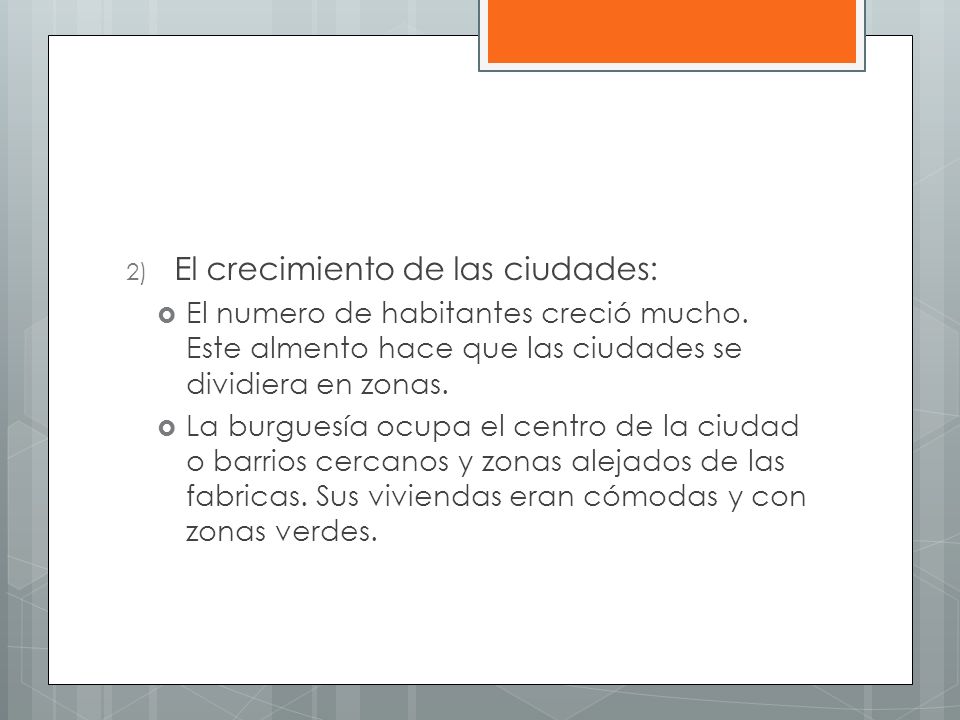 2) El crecimiento de las ciudades:

El numero de habitantes creció mucho. Este almento hace que las ciudades se dividiera en zonas.

La burguesía ocupa el centro de la ciudad o barrios cercanos y zonas alejados de las fabricas. Sus viviendas eran cómodas y con zonas verdes.